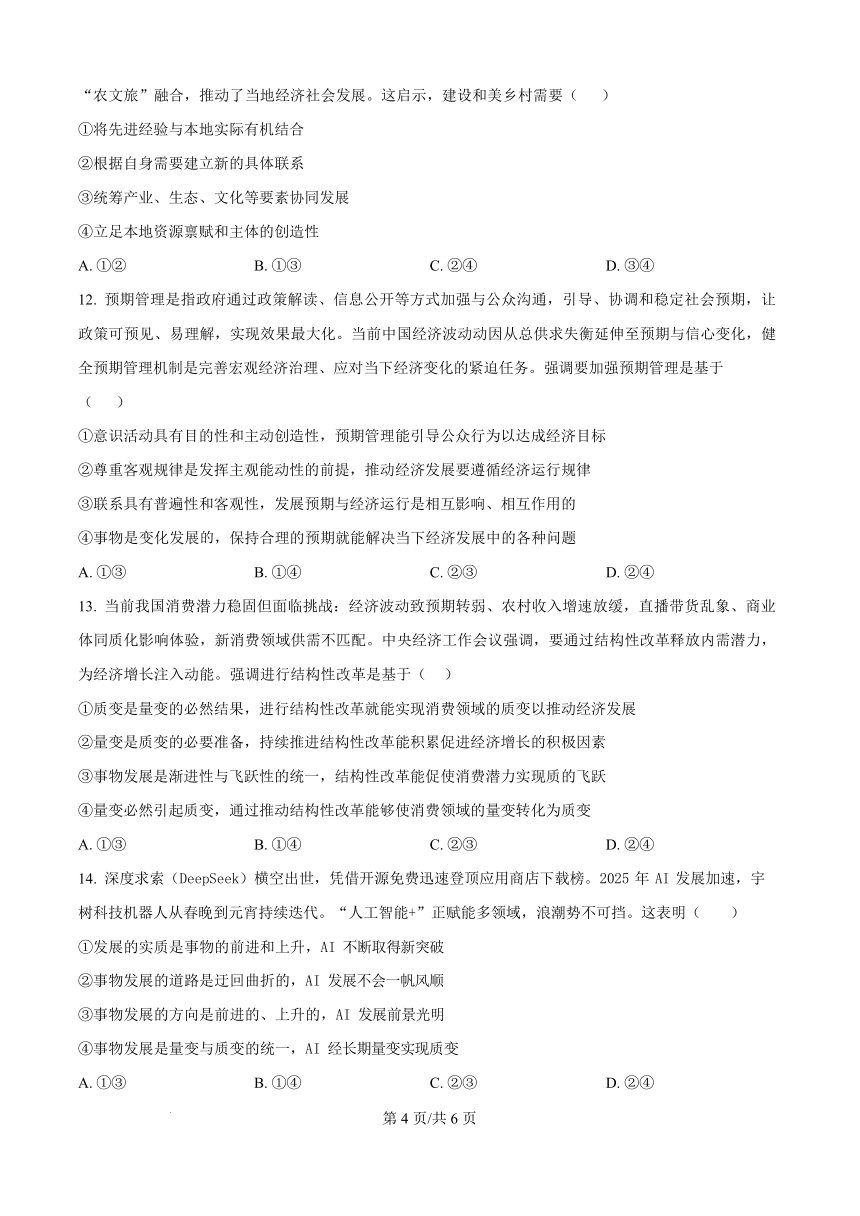 “农文旅”融合，推动了当地经济社会发展。这启示，建设和美乡村需要（　　）

①将先进经验与本地实际有机结合

②根据自身需要建立新的具体联系

③统筹产业、生态、文化等要素协同发展

④立足本地资源禀赋和主体的创造性

A. ①②　　B. ①③　　C. ②④　　D. ③④

12. 预期管理是指政府通过政策解读、信息公开等方式加强与公众沟通，引导、协调和稳定社会预期，让政策可预见、易理解，实现效果最大化。当前中国经济波动动因从总供求失衡延伸至预期与信心变化，健全预期管理机制是完善宏观经济治理、应对当下经济变化的紧迫任务。强调要加强预期管理是基于（　　）

①意识活动具有目的性和主动创造性，预期管理能引导公众行为以达成经济目标

②尊重客观规律是发挥主观能动性的前提，推动经济发展要遵循经济运行规律

③联系具有普遍性和客观性，发展预期与经济运行是相互影响、相互作用的

④事物是变化发展的，保持合理的预期就能解决当下经济发展中的各种问题

A. ①③　　B. ①④　　C. ②③　　D. ②④

13. 当前我国消费潜力稳固但面临挑战：经济波动致预期转弱、农村收入增速放缓，直播带货乱象、商业体同质化影响体验，新消费领域供需不匹配。中央经济工作会议强调，要通过结构性改革释放内需潜力，为经济增长注入动能。强调进行结构性改革是基于（　　）

①质变是量变的必然结果，进行结构性改革就能实现消费领域的质变以推动经济发展

②量变是质变的必要准备，持续推进结构性改革能积累促进经济增长的积极因素

③事物发展是渐进性与飞跃性的统一，结构性改革能促使消费潜力实现质的飞跃

④量变必然引起质变，通过推动结构性改革能够使消费领域的量变转化为质变

A. ①③　　B. ①④　　C. ②③　　D. ②④

14. 深度求索（DeepSeek）横空出世，凭借开源免费迅速登顶应用商店下载榜。2025 年 AI 发展加速，宇树科技机器人从春晚到元宵持续迭代。“人工智能+”正赋能多领域，浪潮势不可挡。这表明（　　）

①发展的实质是事物的前进和上升，AI 不断取得新突破

②事物发展的道路是迂回曲折的，AI 发展不会一帆风顺

③事物发展的方向是前进的、上升的，AI 发展前景光明

④事物发展是量变与质变的统一，AI 经长期量变实现质变

A. ①③　　B. ①④　　C. ②③　　D. ②④

第 4 页/共 6 页